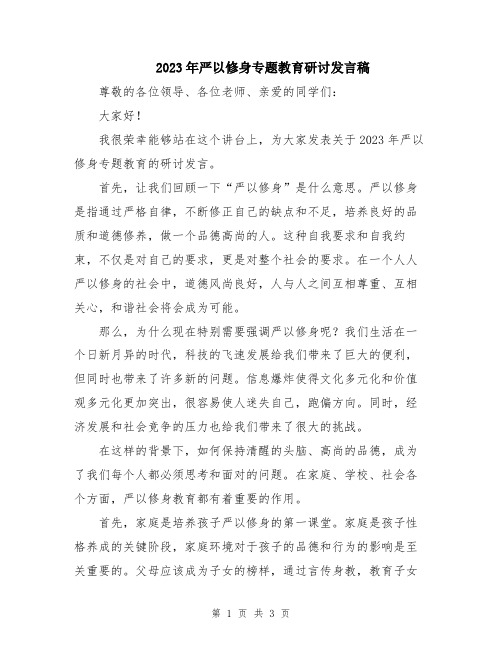 2023年严以修身专题教育研讨发言稿

尊敬的各位领导、各位老师、亲爱的同学们：

大家好！

我很荣幸能够站在这个讲台上，为大家发表关于2023年严以修身专题教育的研讨发言。

首先，让我们回顾一下“严以修身”是什么意思。严以修身是指通过严格自律，不断修正自己的缺点和不足，培养良好的品质和道德修养，做一个品德高尚的人。这种自我要求和自我约束，不仅是对自己的要求，更是对整个社会的要求。在一个人人严以修身的社会中，道德风尚良好，人与人之间互相尊重、互相关心，和谐社会将会成为可能。

那么，为什么现在特别需要强调严以修身呢？我们生活在一个日新月异的时代，科技的飞速发展给我们带来了巨大的便利，但同时也带来了许多新的问题。信息爆炸使得文化多元化和价值观多元化更加突出，很容易使人迷失自己，跑偏方向。同时，经济发展和社会竞争的压力也给我们带来了很大的挑战。

在这样的背景下，如何保持清醒的头脑、高尚的品德，成为了我们每个人都必须思考和面对的问题。在家庭、学校、社会各个方面，严以修身教育都有着重要的作用。

首先，家庭是培养孩子严以修身的第一课堂。家庭是孩子性格养成的关键阶段，家庭环境对于孩子的品德和行为的影响是至关重要的。父母应该成为子女的榜样，通过言传身教，教育子女

第 1 页 共 3 页